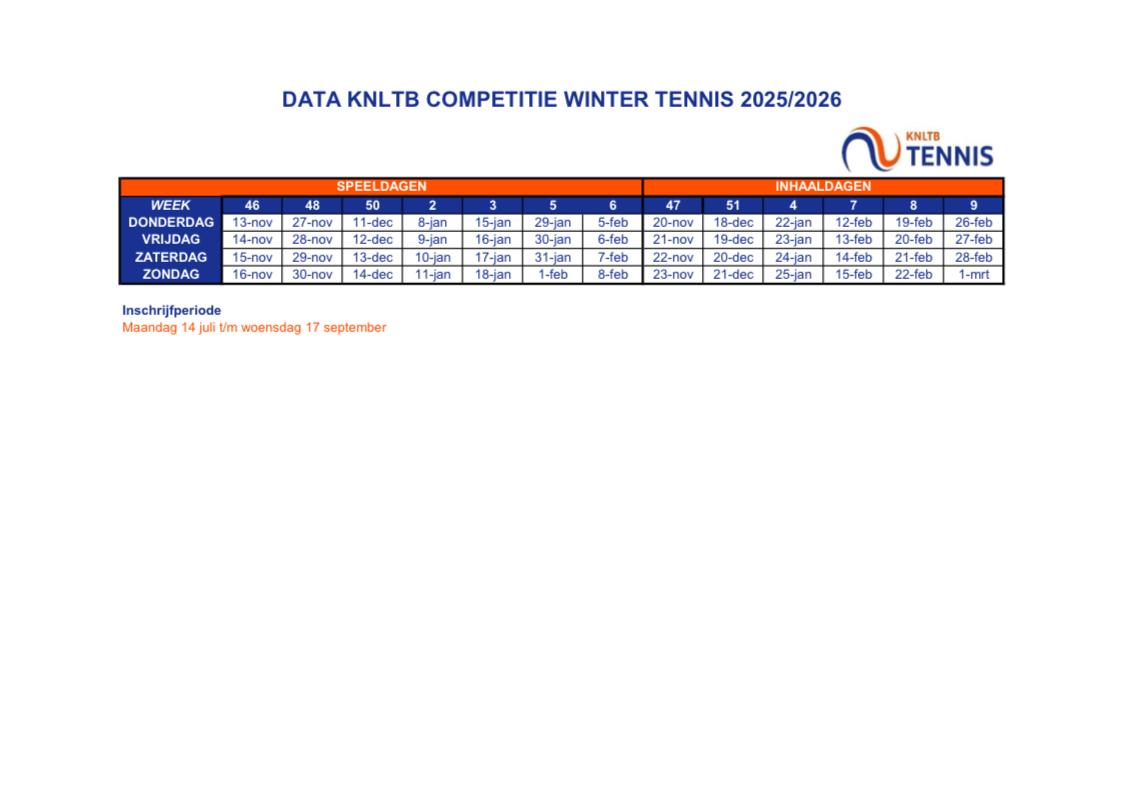 DATA KNLTB COMPETITIE WINTER TENNIS 2025/2026

KNLTB TENNIS

| | SPEELDAGEN | | | | | | | INHAALDAGEN | | | | | |
|---|---|---|---|---|---|---|---|---|---|---|---|---|---|
| WEEK | 46 | 48 | 50 | 2 | 3 | 5 | 6 | 47 | 51 | 4 | 7 | 8 | 9 |
| DONDERDAG | 13-nov | 27-nov | 11-dec | 8-jan | 15-jan | 29-jan | 5-feb | 20-nov | 18-dec | 22-jan | 12-feb | 19-feb | 26-feb |
| VRIJDAG | 14-nov | 28-nov | 12-dec | 9-jan | 16-jan | 30-jan | 6-feb | 21-nov | 19-dec | 23-jan | 13-feb | 20-feb | 27-feb |
| ZATERDAG | 15-nov | 29-nov | 13-dec | 10-jan | 17-jan | 31-jan | 7-feb | 22-nov | 20-dec | 24-jan | 14-feb | 21-feb | 28-feb |
| ZONDAG | 16-nov | 30-nov | 14-dec | 11-jan | 18-jan | 1-feb | 8-feb | 23-nov | 21-dec | 25-jan | 15-feb | 22-feb | 1-mrt |

Inschrijfperiode
Maandag 14 juli t/m woensdag 17 september